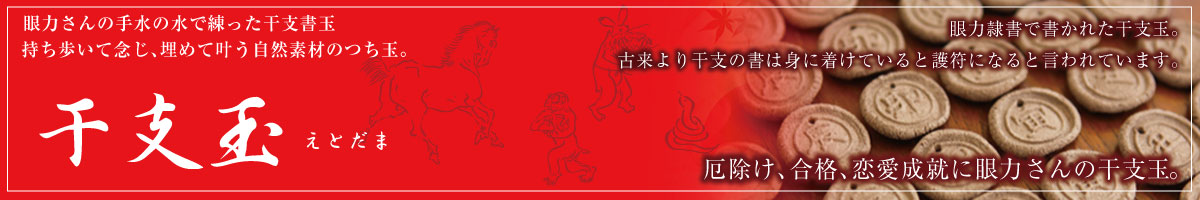 眼力さんの手水の水で練った干支書玉
持ち歩いて念じ、埋めて叶う自然素材のつち玉。

干支玉

えとだま

眼力隷書で書かれた干支玉。
古来より干支の書は身に着けていると護符になると言われています。

厄除け、合格、恋愛成就に眼力さんの干支玉。